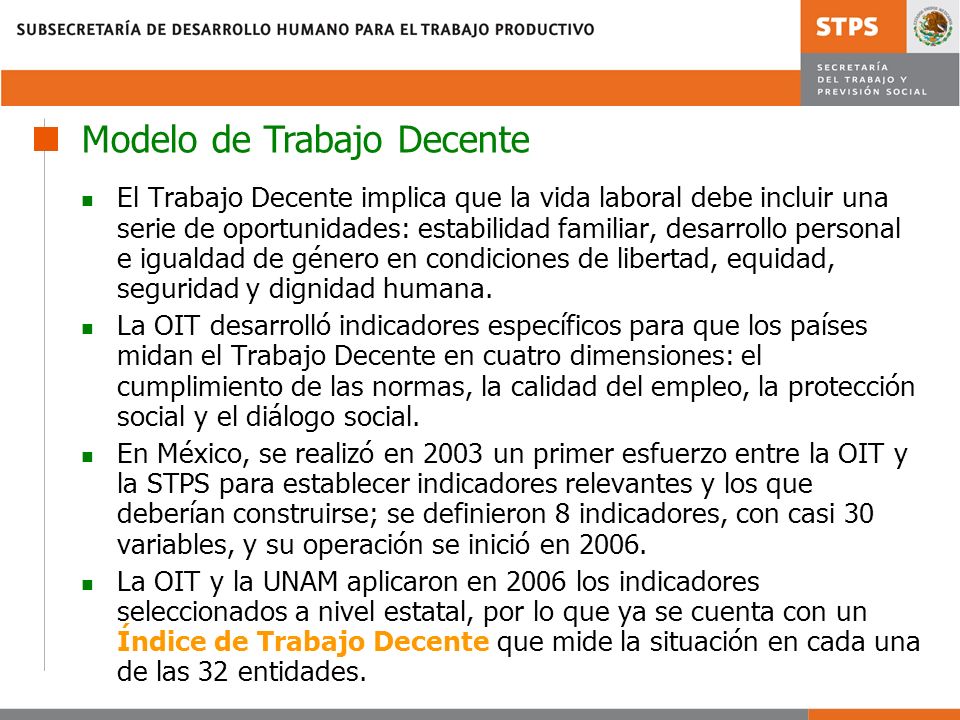 SUBSECRETARÍA DE DESARROLLO HUMANO PARA EL TRABAJO PRODUCTIVO

STPS

SECRETARÍA
DEL TRABAJO Y
PREVISIÓN SOCIAL

Modelo de Trabajo Decente

El Trabajo Decente implica que la vida laboral debe incluir una serie de oportunidades: estabilidad familiar, desarrollo personal e igualdad de género en condiciones de libertad, equidad, seguridad y dignidad humana.

La OIT desarrolló indicadores específicos para que los países midan el Trabajo Decente en cuatro dimensiones: el cumplimiento de las normas, la calidad del empleo, la protección social y el diálogo social.

En México, se realizó en 2003 un primer esfuerzo entre la OIT y la STPS para establecer indicadores relevantes y los que deberían construirse; se definieron 8 indicadores, con casi 30 variables, y su operación se inició en 2006.

La OIT y la UNAM aplicaron en 2006 los indicadores seleccionados a nivel estatal, por lo que ya se cuenta con un Índice de Trabajo Decente que mide la situación en cada una de las 32 entidades.